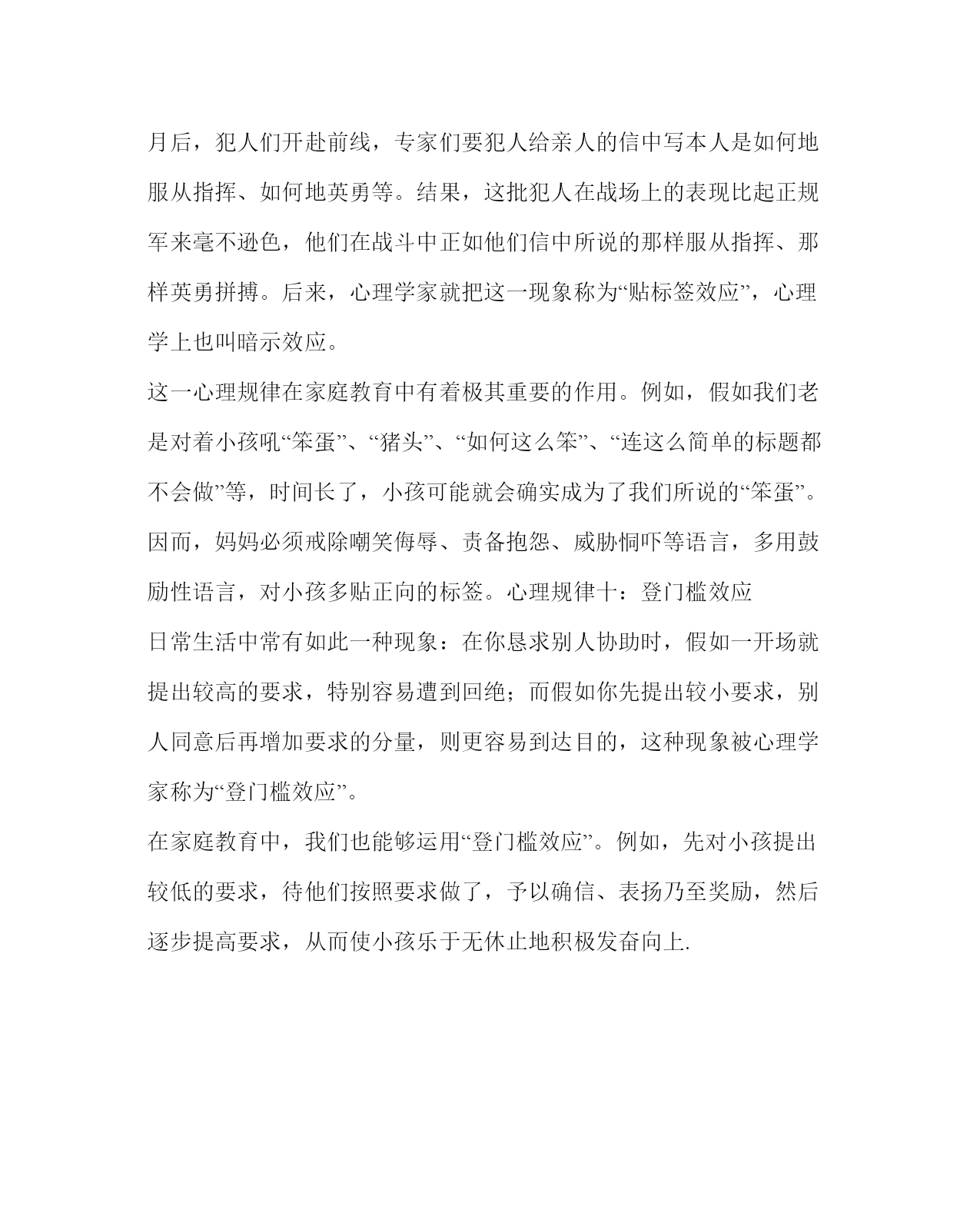 月后，犯人们开赴前线，专家们要犯人给亲人的信中写本人是如何地服从指挥、如何地英勇等。结果，这批犯人在战场上的表现比起正规军来毫不逊色，他们在战斗中正如他们信中所说的那样服从指挥、那样英勇拼搏。后来，心理学家就把这一现象称为“贴标签效应”，心理学上也叫暗示效应。

这一心理规律在家庭教育中有着极其重要的作用。例如，假如我们老是对着小孩吼“笨蛋”、“猪头”、“如何这么笨”、“连这么简单的标题都不会做”等，时间长了，小孩可能就会确实成为了我们所说的“笨蛋”。因而，妈妈必须戒除嘲笑侮辱、责备抱怨、威胁恫吓等语言，多用鼓励性语言，对小孩多贴正向的标签。心理规律十：登门槛效应

日常生活中常有如此一种现象：在你恳求别人协助时，假如一开场就提出较高的要求，特别容易遭到回绝；而假如你先提出较小要求，别人同意后再增加要求的分量，则更容易到达目的，这种现象被心理学家称为“登门槛效应”。

在家庭教育中，我们也能够运用“登门槛效应”。例如，先对小孩提出较低的要求，待他们按照要求做了，予以确信、表扬乃至奖励，然后逐步提高要求，从而使小孩乐于无休止地积极发奋向上.